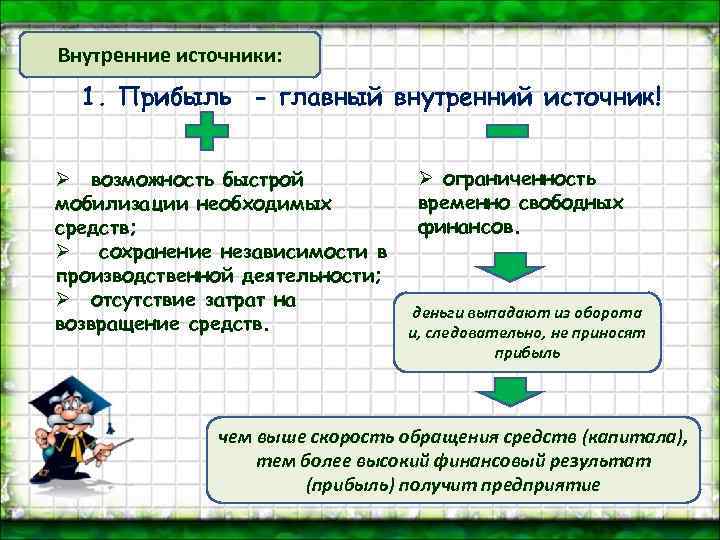 Внутренние источники:

1. Прибыль - главный внутренний источник!

➢ возможность быстрой мобилизации необходимых средств;
➢ сохранение независимости в производственной деятельности;
➢ отсутствие затрат на возвращение средств.

➢ ограниченность временно свободных финансов.

деньги выпадают из оборота и, следовательно, не приносят прибыль

чем выше скорость обращения средств (капитала), тем более высокий финансовый результат (прибыль) получит предприятие